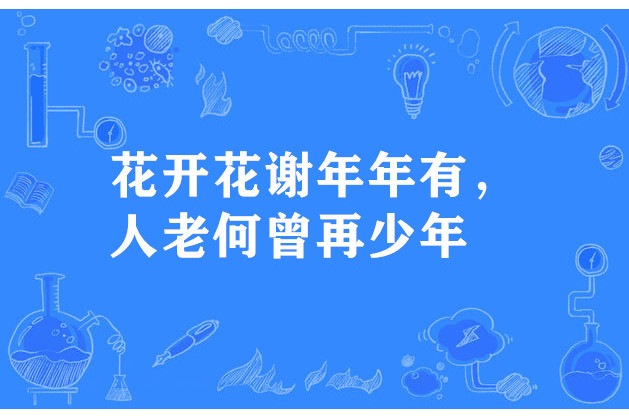 花开花谢年年有，
人老何曾再少年